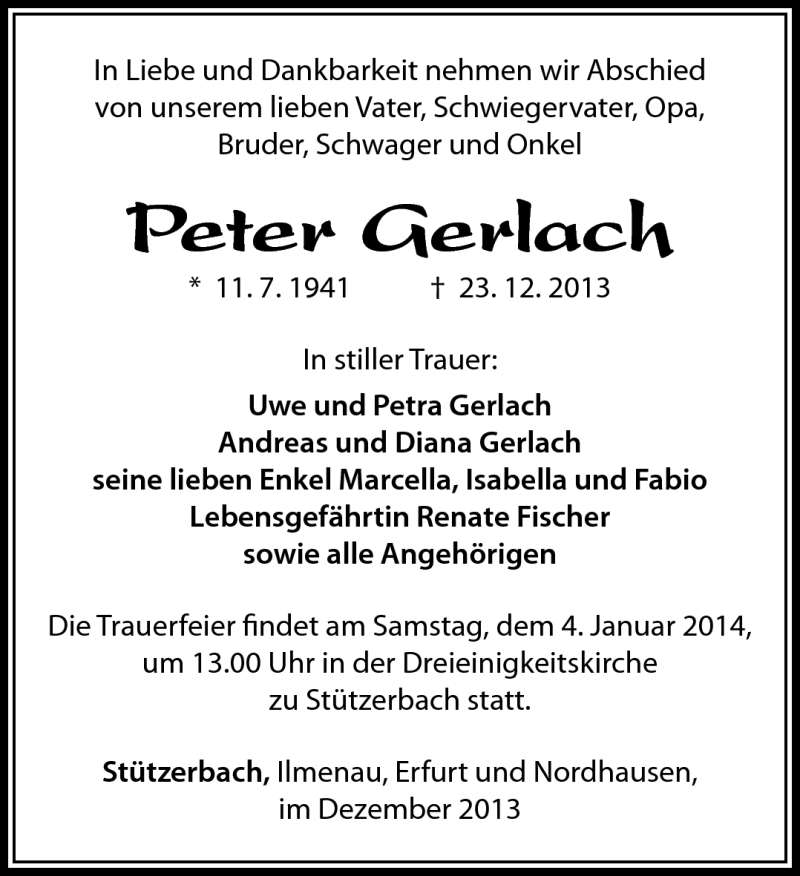 In Liebe und Dankbarkeit nehmen wir Abschied von unserem lieben Vater, Schwiegervater, Opa, Bruder, Schwager und Onkel

Peter Gerlach

* 11. 7. 1941 † 23. 12. 2013

In stiller Trauer:

Uwe und Petra Gerlach
Andreas und Diana Gerlach
seine lieben Enkel Marcella, Isabella und Fabio
Lebensgefährtin Renate Fischer
sowie alle Angehörigen

Die Trauerfeier findet am Samstag, dem 4. Januar 2014, um 13.00 Uhr in der Dreieinigkeitskirche zu Stützerbach statt.

Stützerbach, Ilmenau, Erfurt und Nordhausen, im Dezember 2013